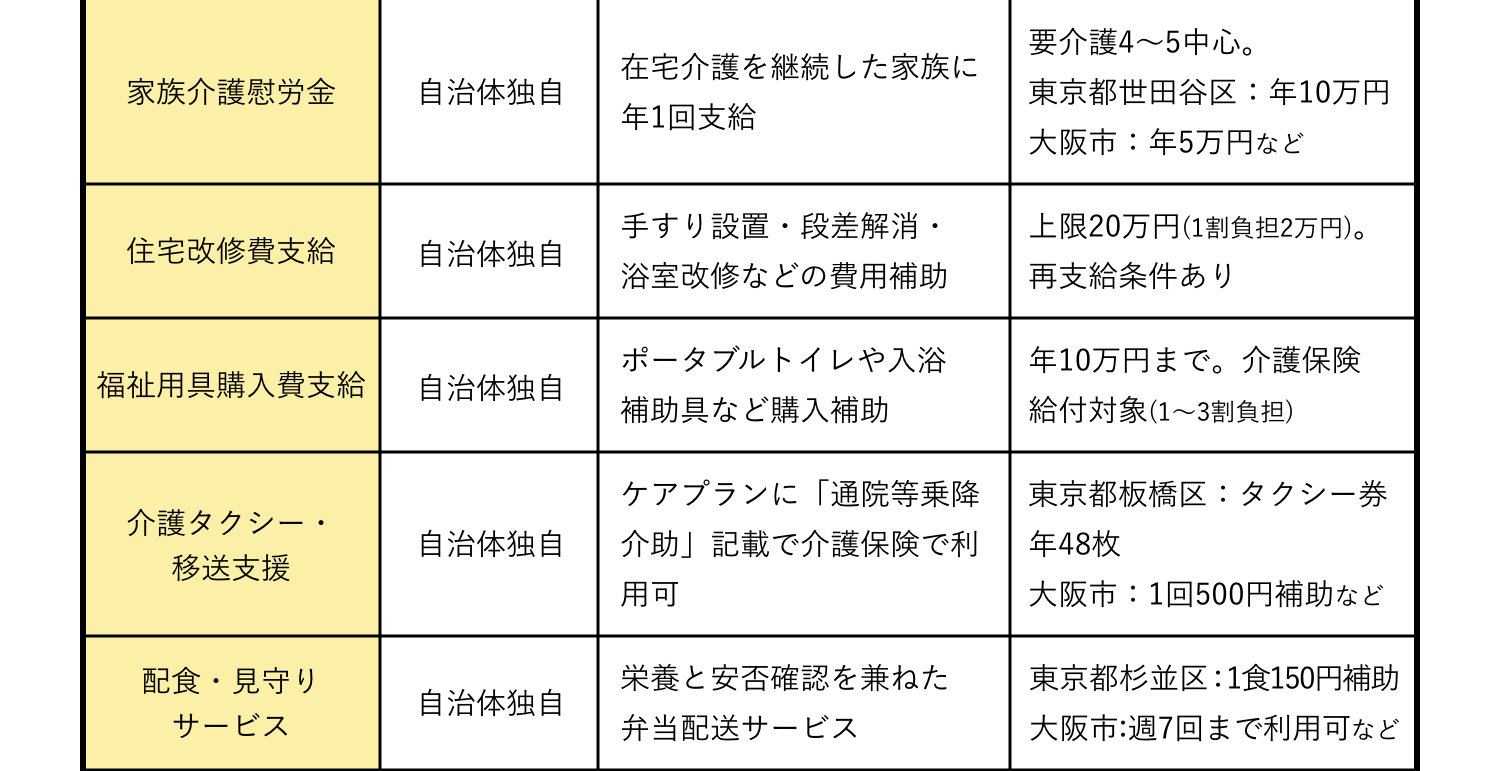 | 家族介護慰労金 | 自治体独自 | 在宅介護を継続した家族に年1回支給 | 要介護4～5中心。東京都世田谷区：年10万円 大阪市：年5万円など |
|---|---|---|---|
| 住宅改修費支給 | 自治体独自 | 手すり設置・段差解消・浴室改修などの費用補助 | 上限20万円(1割負担2万円)。再支給条件あり |
| 福祉用具購入費支給 | 自治体独自 | ポータブルトイレや入浴補助具など購入補助 | 年10万円まで。介護保険給付対象(1～3割負担) |
| 介護タクシー・移送支援 | 自治体独自 | ケアプランに「通院等乗降介助」記載で介護保険で利用可 | 東京都板橋区：タクシー券年48枚 大阪市：1回500円補助など |
| 配食・見守りサービス | 自治体独自 | 栄養と安否確認を兼ねた弁当配送サービス | 東京都杉並区：1食150円補助 大阪市:週7回まで利用可など |